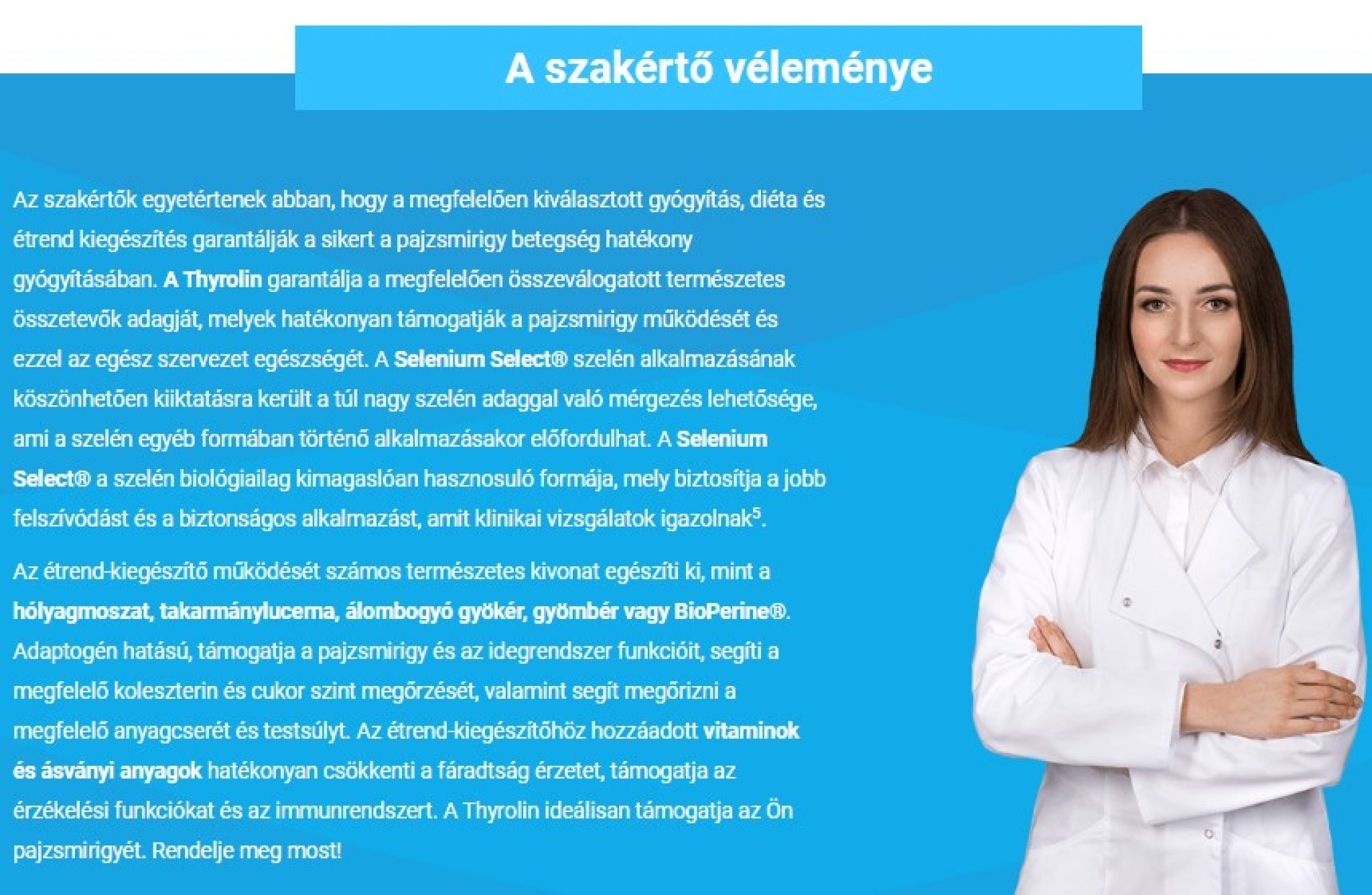 A szakértő véleménye

Az szakértők egyetértenek abban, hogy a megfelelően kiválasztott gyógyítás, diéta és étrend kiegészítés garantálják a sikert a pajzsmirigy betegség hatékony gyógyításában. A Thyrolin garantálja a megfelelően összeválogatott természetes összetevők adagját, melyek hatékonyan támogatják a pajzsmirigy működését és ezzel az egész szervezet egészségét. A Selenium Select® szelén alkalmazásának köszönhetően kiiktatásra került a túl nagy szelén adaggal való mérgezés lehetősége, ami a szelén egyéb formában történő alkalmazásakor előfordulhat. A Selenium Select® a szelén biológiailag kimagaslóan hasznosuló formája, mely biztosítja a jobb felszívódást és a biztonságos alkalmazást, amit klinikai vizsgálatok igazolnak$^5$.

Az étrend-kiegészítő működését számos természetes kivonat egészíti ki, mint a hólyagmoszat, takarmánylucerna, álombogyó gyökér, gyömbér vagy BioPerine®. Adaptogén hatású, támogatja a pajzsmirigy és az idegrendszer funkcióit, segíti a megfelelő koleszterin és cukor szint megőrzését, valamint segít megőrizni a megfelelő anyagcserét és testsúlyt. Az étrend-kiegészítőhöz hozzáadott vitaminok és ásványi anyagok hatékonyan csökkenti a fáradtság érzetet, támogatja az érzékelési funkciókat és az immunrendszert. A Thyrolin ideálisan támogatja az Ön pajzsmirigyét. Rendelje meg most!